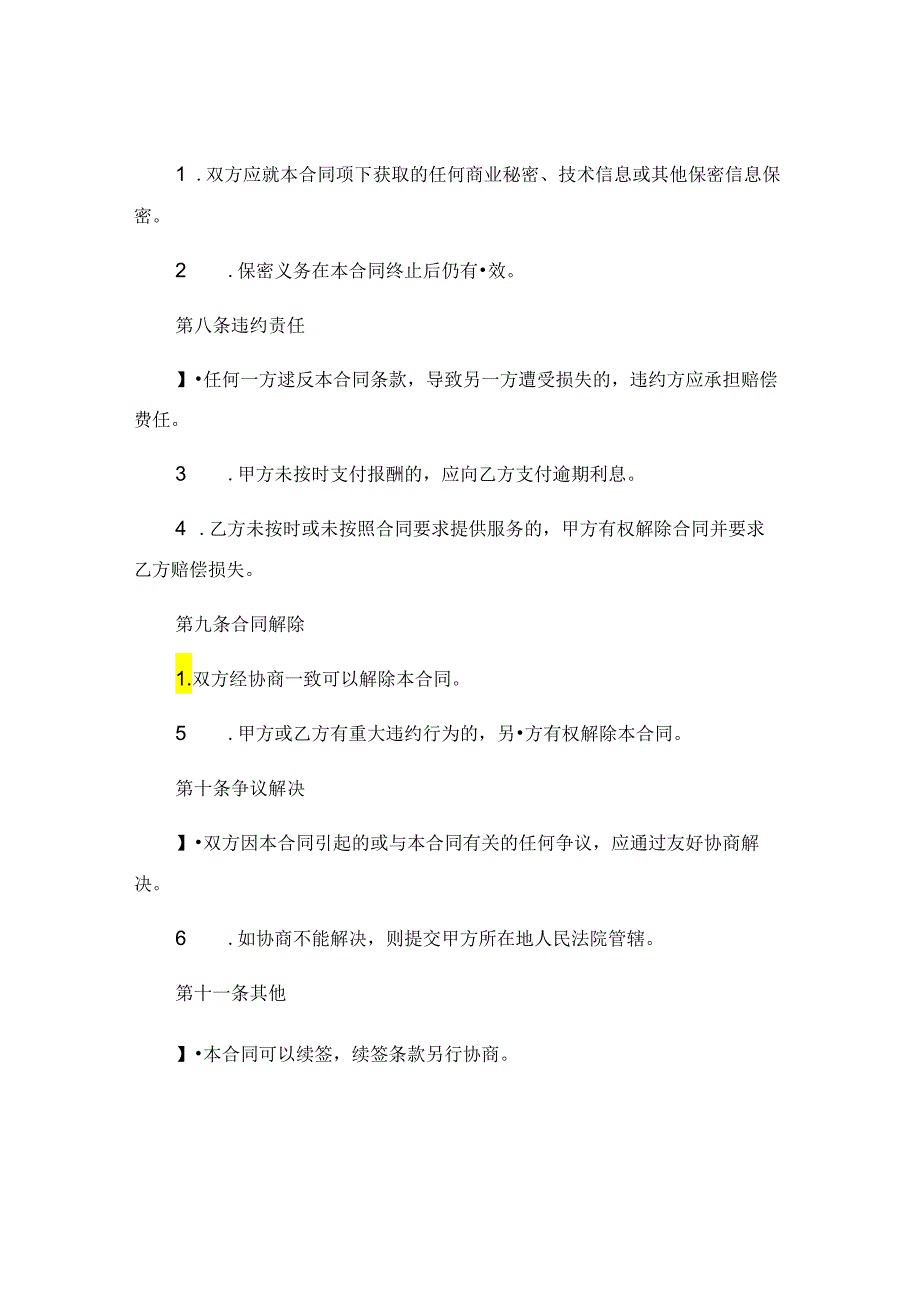 1 .双方应就本合同项下获取的任何商业秘密、技术信息或其他保密信息保密。

2　.保密义务在本合同终止后仍有•效。

第八条违约责任

】•任何一方逑反本合同条款，导致另一方遭受损失的，违约方应承担赔偿费任。

3　.甲方未按时支付报酬的，应向乙方支付逾期利息。

4 .乙方未按时或未按照合同要求提供服务的，甲方有权解除合同并要求乙方赔偿损失。

第九条合同解除

1.双方经协商一致可以解除本合同。

5　.甲方或乙方有重大违约行为的，另•方有权解除本合同。

第十条争议解决

】•双方因本合同引起的或与本合同有关的任何争议，应通过友好协商解决。

6　.如协商不能解决，则提交甲方所在地人民法院管辖。

第十一条其他

】•本合同可以续签，续签条款另行协商。